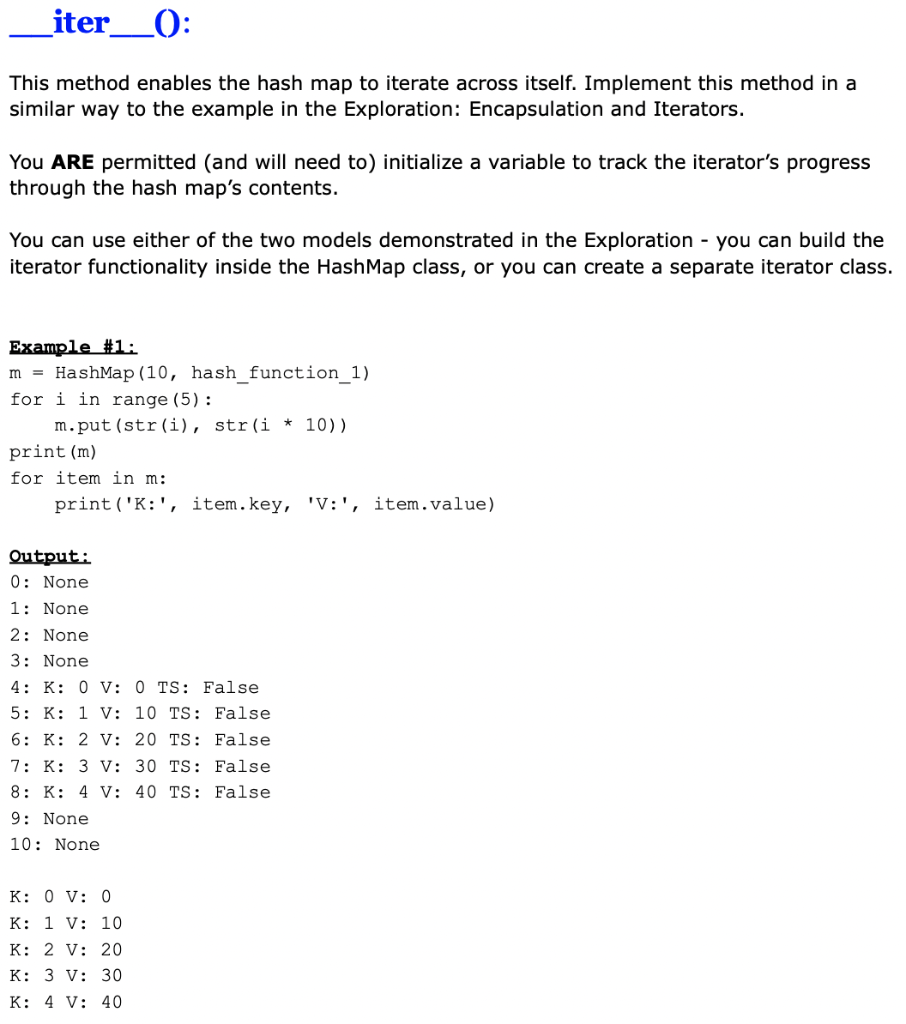 __iter__():

This method enables the hash map to iterate across itself. Implement this method in a similar way to the example in the Exploration: Encapsulation and Iterators.

You **ARE** permitted (and will need to) initialize a variable to track the iterator's progress through the hash map's contents.

You can use either of the two models demonstrated in the Exploration - you can build the iterator functionality inside the HashMap class, or you can create a separate iterator class.

Example #1:
m = HashMap(10, hash_function_1)
for i in range(5):
    m.put(str(i), str(i * 10))
print(m)
for item in m:
    print('K:', item.key, 'V:', item.value)

Output:
0: None
1: None
2: None
3: None
4: K: 0 V: 0 TS: False
5: K: 1 V: 10 TS: False
6: K: 2 V: 20 TS: False
7: K: 3 V: 30 TS: False
8: K: 4 V: 40 TS: False
9: None
10: None

K: 0 V: 0
K: 1 V: 10
K: 2 V: 20
K: 3 V: 30
K: 4 V: 40